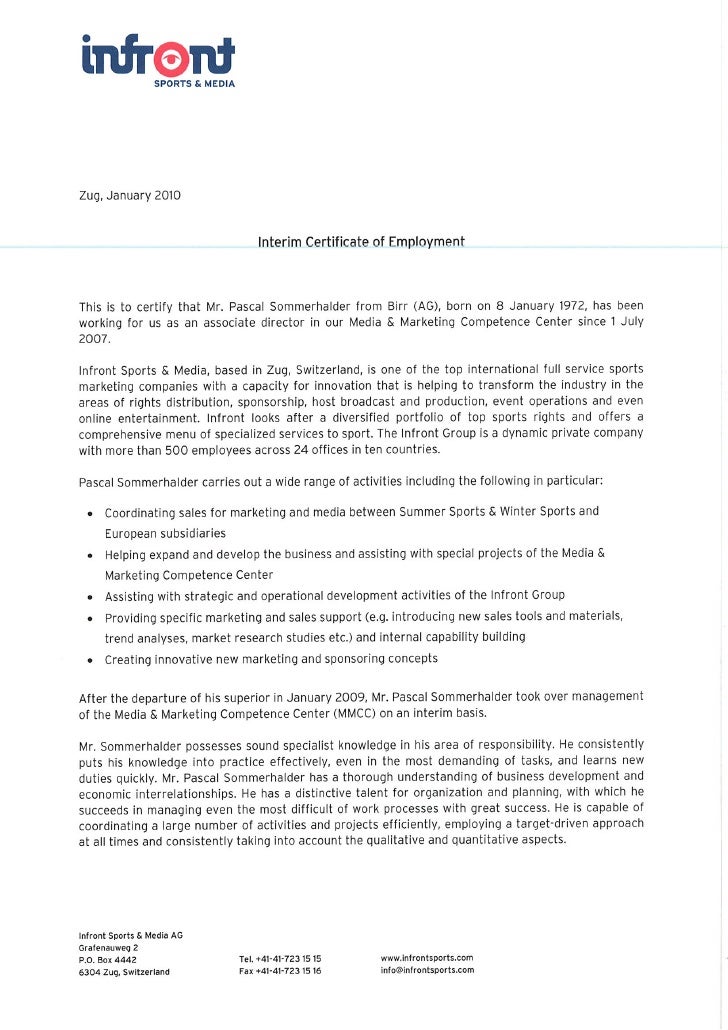 infront
SPORTS & MEDIA

Zug, January 2010

Interim Certificate of Employment

This is to certify that Mr. Pascal Sommerhalder from Birr (AG), born on 8 January 1972, has been working for us as an associate director in our Media & Marketing Competence Center since 1 July 2007.

Infront Sports & Media, based in Zug, Switzerland, is one of the top international full service sports marketing companies with a capacity for innovation that is helping to transform the industry in the areas of rights distribution, sponsorship, host broadcast and production, event operations and even online entertainment. Infront looks after a diversified portfolio of top sports rights and offers a comprehensive menu of specialized services to sport. The Infront Group is a dynamic private company with more than 500 employees across 24 offices in ten countries.

Pascal Sommerhalder carries out a wide range of activities including the following in particular:

• Coordinating sales for marketing and media between Summer Sports & Winter Sports and European subsidiaries
• Helping expand and develop the business and assisting with special projects of the Media & Marketing Competence Center
• Assisting with strategic and operational development activities of the Infront Group
• Providing specific marketing and sales support (e.g. introducing new sales tools and materials, trend analyses, market research studies etc.) and internal capability building
• Creating innovative new marketing and sponsoring concepts

After the departure of his superior in January 2009, Mr. Pascal Sommerhalder took over management of the Media & Marketing Competence Center (MMCC) on an interim basis.

Mr. Sommerhalder possesses sound specialist knowledge in his area of responsibility. He consistently puts his knowledge into practice effectively, even in the most demanding of tasks, and learns new duties quickly. Mr. Pascal Sommerhalder has a thorough understanding of business development and economic interrelationships. He has a distinctive talent for organization and planning, with which he succeeds in managing even the most difficult of work processes with great success. He is capable of coordinating a large number of activities and projects efficiently, employing a target-driven approach at all times and consistently taking into account the qualitative and quantitative aspects.

Infront Sports & Media AG
Grafenauweg 2
P.O. Box 4442
6304 Zug, Switzerland

Tel. +41-41-723 15 15
Fax +41-41-723 15 16

www.infrontsports.com
info@infrontsports.com